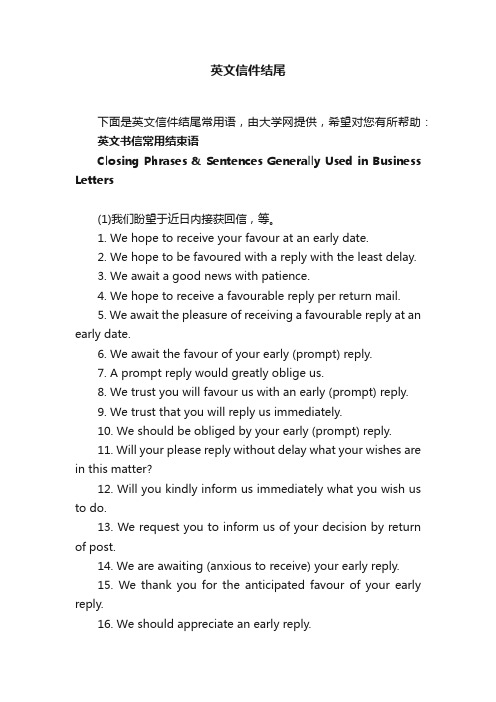 英文信件结尾

下面是英文信件结尾常用语，由大学网提供，希望对您有所帮助：

英文书信常用结束语

Closing Phrases & Sentences Generally Used in Business Letters

(1)我们盼望于近日内接获回信，等。

1. We hope to receive your favour at an early date.

2. We hope to be favoured with a reply with the least delay.

3. We await a good news with patience.

4. We hope to receive a favourable reply per return mail.

5. We await the pleasure of receiving a favourable reply at an early date.

6. We await the favour of your early (prompt) reply.

7. A prompt reply would greatly oblige us.

8. We trust you will favour us with an early (prompt) reply.

9. We trust that you will reply us immediately.

10. We should be obliged by your early (prompt) reply.

11. Will your please reply without delay what your wishes are in this matter?

12. Will you kindly inform us immediately what you wish us to do.

13. We request you to inform us of your decision by return of post.

14. We are awaiting (anxious to receive) your early reply.

15. We thank you for the anticipated favour of your early reply.

16. We should appreciate an early reply.